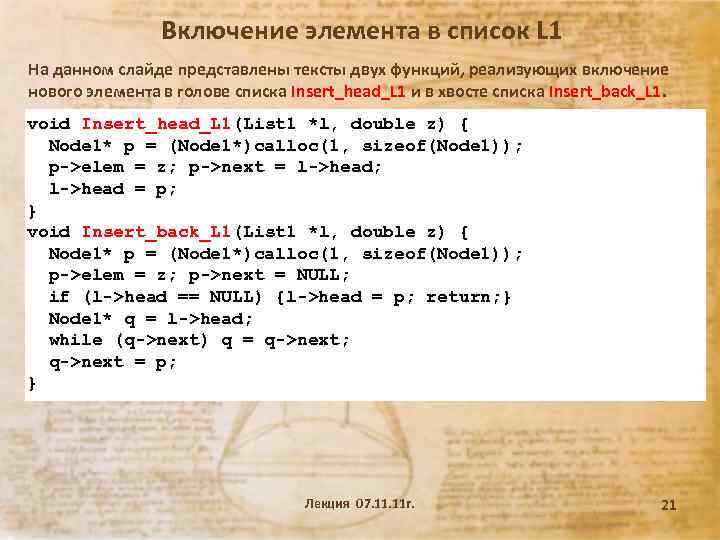 Включение элемента в список L1

На данном слайде представлены тексты двух функций, реализующих включение нового элемента в голове списка Insert_head_L1 и в хвосте списка Insert_back_L1.

void Insert_head_L1(List1 *l, double z) {
  Node1* p = (Node1*)calloc(1, sizeof(Node1));
  p->elem = z; p->next = l->head;
  l->head = p;
}
void Insert_back_L1(List1 *l, double z) {
  Node1* p = (Node1*)calloc(1, sizeof(Node1));
  p->elem = z; p->next = NULL;
  if (l->head == NULL) {l->head = p; return;}
  Node1* q = l->head;
  while (q->next) q = q->next;
  q->next = p;
}

Лекция 07.11.11г.

21